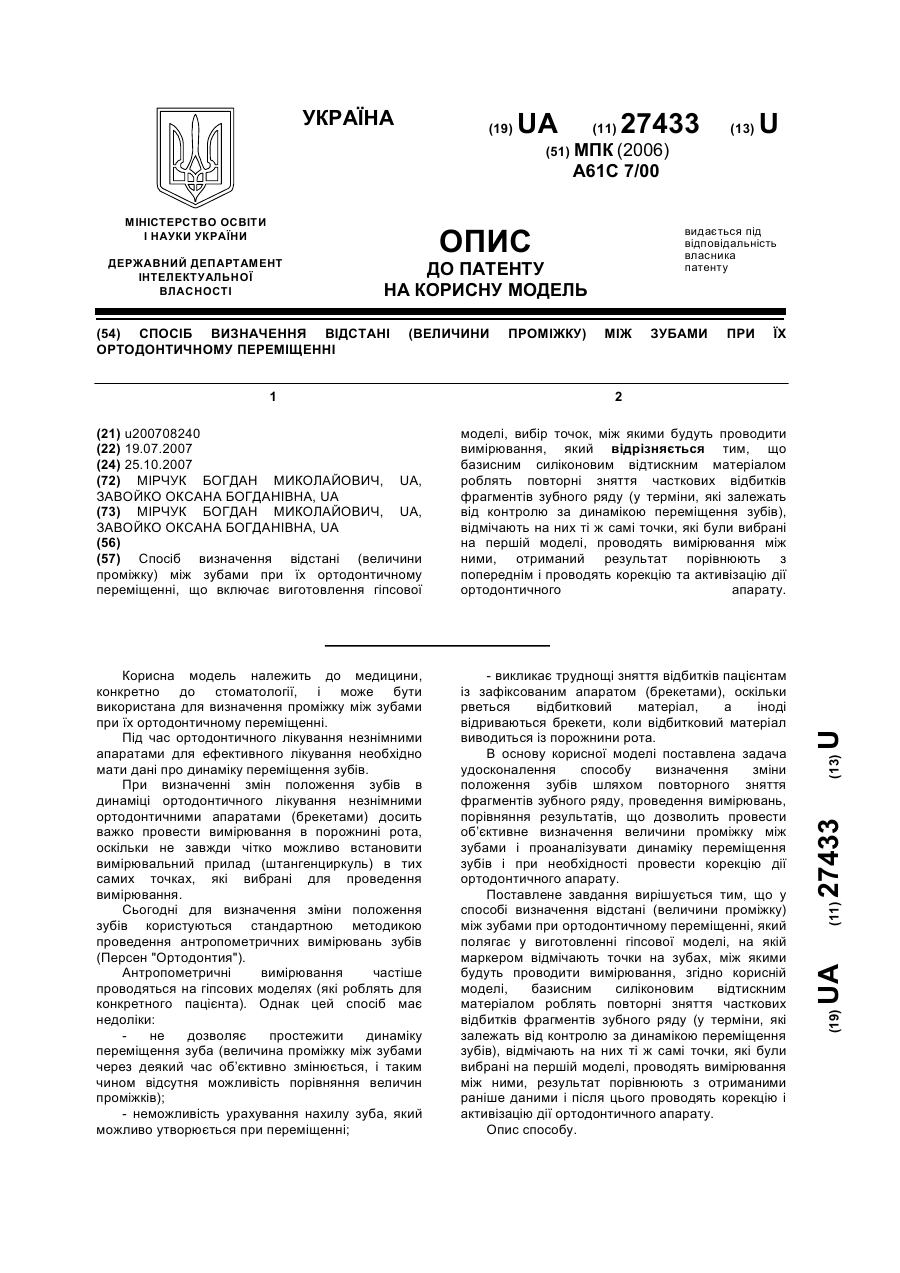 УКРАЇНА

(19) UA (11) 27433 (13) U

(51) МПК (2006)
A61C 7/00

МІНІСТЕРСТВО ОСВІТИ І НАУКИ УКРАЇНИ

ДЕРЖАВНИЙ ДЕПАРТАМЕНТ ІНТЕЛЕКТУАЛЬНОЇ ВЛАСНОСТІ

ОПИС
ДО ПАТЕНТУ
НА КОРИСНУ МОДЕЛЬ

видається під відповідальність власника патенту

(54) СПОСІБ ВИЗНАЧЕННЯ ВІДСТАНІ (ВЕЛИЧИНИ ПРОМІЖКУ) МІЖ ЗУБАМИ ПРИ ЇХ ОРТОДОНТИЧНОМУ ПЕРЕМІЩЕННІ

1

(21) u200708240
(22) 19.07.2007
(24) 25.10.2007
(72) МІРЧУК БОГДАН МИКОЛАЙОВИЧ, UA, ЗАВОЙКО ОКСАНА БОГДАНІВНА, UA
(73) МІРЧУК БОГДАН МИКОЛАЙОВИЧ, UA, ЗАВОЙКО ОКСАНА БОГДАНІВНА, UA
(56)
(57) Спосіб визначення відстані (величини проміжку) між зубами при їх ортодонтичному переміщенні, що включає виготовлення гіпсової

2

моделі, вибір точок, між якими будуть проводити вимірювання, який відрізняється тим, що базисним силіконовим відтискним матеріалом роблять повторні зняття часткових відбитків фрагментів зубного ряду (у терміни, які залежать від контролю за динамікою переміщення зубів), відмічають на них ті ж самі точки, які були вибрані на першій моделі, проводять вимірювання між ними, отриманий результат порівнюють з попереднім і проводять корекцію та активізацію дії ортодонтичного апарату.

Корисна модель належить до медицини, конкретно до стоматології, і може бути використана для визначення проміжку між зубами при їх ортодонтичному переміщенні.

Під час ортодонтичного лікування незнімними апаратами для ефективного лікування необхідно мати дані про динаміку переміщення зубів.

При визначенні змін положення зубів в динаміці ортодонтичного лікування незнімними ортодонтичними апаратами (брекетами) досить важко провести вимірювання в порожнині рота, оскільки не завжди чітко можливо встановити вимірювальний прилад (штангенциркуль) в тих самих точках, які вибрані для проведення вимірювання.

Сьогодні для визначення зміни положення зубів користуються стандартною методикою проведення антропометричних вимірювань зубів (Персен "Ортодонтия").

Антропометричні вимірювання частіше проводяться на гіпсових моделях (які роблять для конкретного пацієнта). Однак цей спосіб має недоліки:

- не дозволяє простежити динаміку переміщення зуба (величина проміжку між зубами через деякий час об'єктивно змінюється, і таким чином відсутня можливість порівняння величин проміжків);

- неможливість урахування нахилу зуба, який можливо утворюється при переміщенні;

- викликає труднощі зняття відбитків пацієнтам із зафіксованим апаратом (брекетами), оскільки рветься відбитковий матеріал, а іноді відриваються брекети, коли відбитковий матеріал виводиться із порожнини рота.

В основу корисної моделі поставлена задача удосконалення способу визначення зміни положення зубів шляхом повторного зняття фрагментів зубного ряду, проведення вимірювань, порівняння результатів, що дозволить провести об'єктивне визначення величини проміжку між зубами і проаналізувати динаміку переміщення зубів і при необхідності провести корекцію дії ортодонтичного апарату.

Поставлене завдання вирішується тим, що у способі визначення відстані (величини проміжку) між зубами при ортодонтичному переміщенні, який полягає у виготовленні гіпсової моделі, на якій маркером відмічають точки на зубах, між якими будуть проводити вимірювання, згідно корисній моделі, базисним силіконовим відтискним матеріалом роблять повторні зняття часткових відбитків фрагментів зубного ряду (у терміни, які залежать від контролю за динамікою переміщення зубів), відмічають на них ті ж самі точки, які були вибрані на першій моделі, проводять вимірювання між ними, результат порівнюють з отриманими раніше даними і після цього проводять корекцію і активізацію дії ортодонтичного апарату.

Опис способу.

(19) UA (11) 27433 (13) U